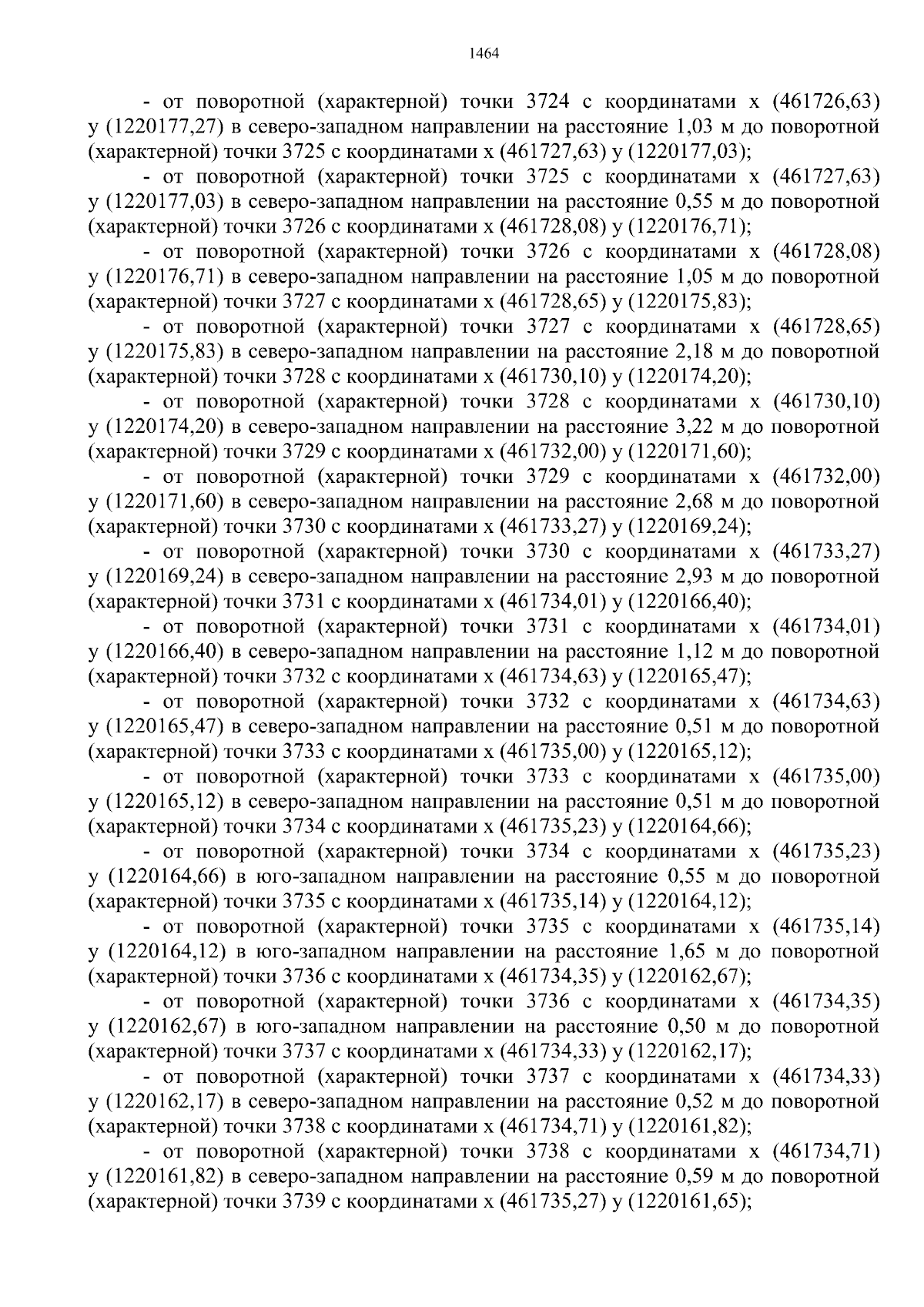 1464

- от поворотной (характерной) точки 3724 с координатами x (461726,63) y (1220177,27) в северо-западном направлении на расстояние 1,03 м до поворотной (характерной) точки 3725 с координатами x (461727,63) y (1220177,03);

- от поворотной (характерной) точки 3725 с координатами x (461727,63) y (1220177,03) в северо-западном направлении на расстояние 0,55 м до поворотной (характерной) точки 3726 с координатами x (461728,08) y (1220176,71);

- от поворотной (характерной) точки 3726 с координатами x (461728,08) y (1220176,71) в северо-западном направлении на расстояние 1,05 м до поворотной (характерной) точки 3727 с координатами x (461728,65) y (1220175,83);

- от поворотной (характерной) точки 3727 с координатами x (461728,65) y (1220175,83) в северо-западном направлении на расстояние 2,18 м до поворотной (характерной) точки 3728 с координатами x (461730,10) y (1220174,20);

- от поворотной (характерной) точки 3728 с координатами x (461730,10) y (1220174,20) в северо-западном направлении на расстояние 3,22 м до поворотной (характерной) точки 3729 с координатами x (461732,00) y (1220171,60);

- от поворотной (характерной) точки 3729 с координатами x (461732,00) y (1220171,60) в северо-западном направлении на расстояние 2,68 м до поворотной (характерной) точки 3730 с координатами x (461733,27) y (1220169,24);

- от поворотной (характерной) точки 3730 с координатами x (461733,27) y (1220169,24) в северо-западном направлении на расстояние 2,93 м до поворотной (характерной) точки 3731 с координатами x (461734,01) y (1220166,40);

- от поворотной (характерной) точки 3731 с координатами x (461734,01) y (1220166,40) в северо-западном направлении на расстояние 1,12 м до поворотной (характерной) точки 3732 с координатами x (461734,63) y (1220165,47);

- от поворотной (характерной) точки 3732 с координатами x (461734,63) y (1220165,47) в северо-западном направлении на расстояние 0,51 м до поворотной (характерной) точки 3733 с координатами x (461735,00) y (1220165,12);

- от поворотной (характерной) точки 3733 с координатами x (461735,00) y (1220165,12) в северо-западном направлении на расстояние 0,51 м до поворотной (характерной) точки 3734 с координатами x (461735,23) y (1220164,66);

- от поворотной (характерной) точки 3734 с координатами x (461735,23) y (1220164,66) в юго-западном направлении на расстояние 0,55 м до поворотной (характерной) точки 3735 с координатами x (461735,14) y (1220164,12);

- от поворотной (характерной) точки 3735 с координатами x (461735,14) y (1220164,12) в юго-западном направлении на расстояние 1,65 м до поворотной (характерной) точки 3736 с координатами x (461734,35) y (1220162,67);

- от поворотной (характерной) точки 3736 с координатами x (461734,35) y (1220162,67) в юго-западном направлении на расстояние 0,50 м до поворотной (характерной) точки 3737 с координатами x (461734,33) y (1220162,17);

- от поворотной (характерной) точки 3737 с координатами x (461734,33) y (1220162,17) в северо-западном направлении на расстояние 0,52 м до поворотной (характерной) точки 3738 с координатами x (461734,71) y (1220161,82);

- от поворотной (характерной) точки 3738 с координатами x (461734,71) y (1220161,82) в северо-западном направлении на расстояние 0,59 м до поворотной (характерной) точки 3739 с координатами x (461735,27) y (1220161,65);